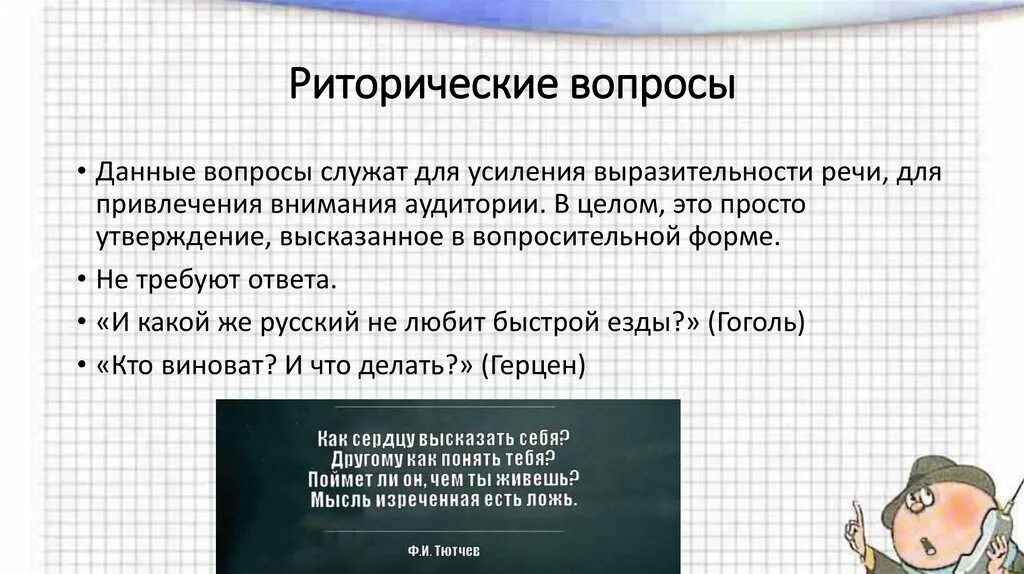 Риторические вопросы

• Данные вопросы служат для усиления выразительности речи, для привлечения внимания аудитории. В целом, это просто утверждение, высказанное в вопросительной форме.

• Не требуют ответа.

• «И какой же русский не любит быстрой езды?» (Гоголь)

• «Кто виноват? И что делать?» (Герцен)

Как сердцу высказать себя?
Другому как понять тебя?
Поймет ли он, чем ты живешь?
Мысль изреченная есть ложь.

Ф.И. Тютчев